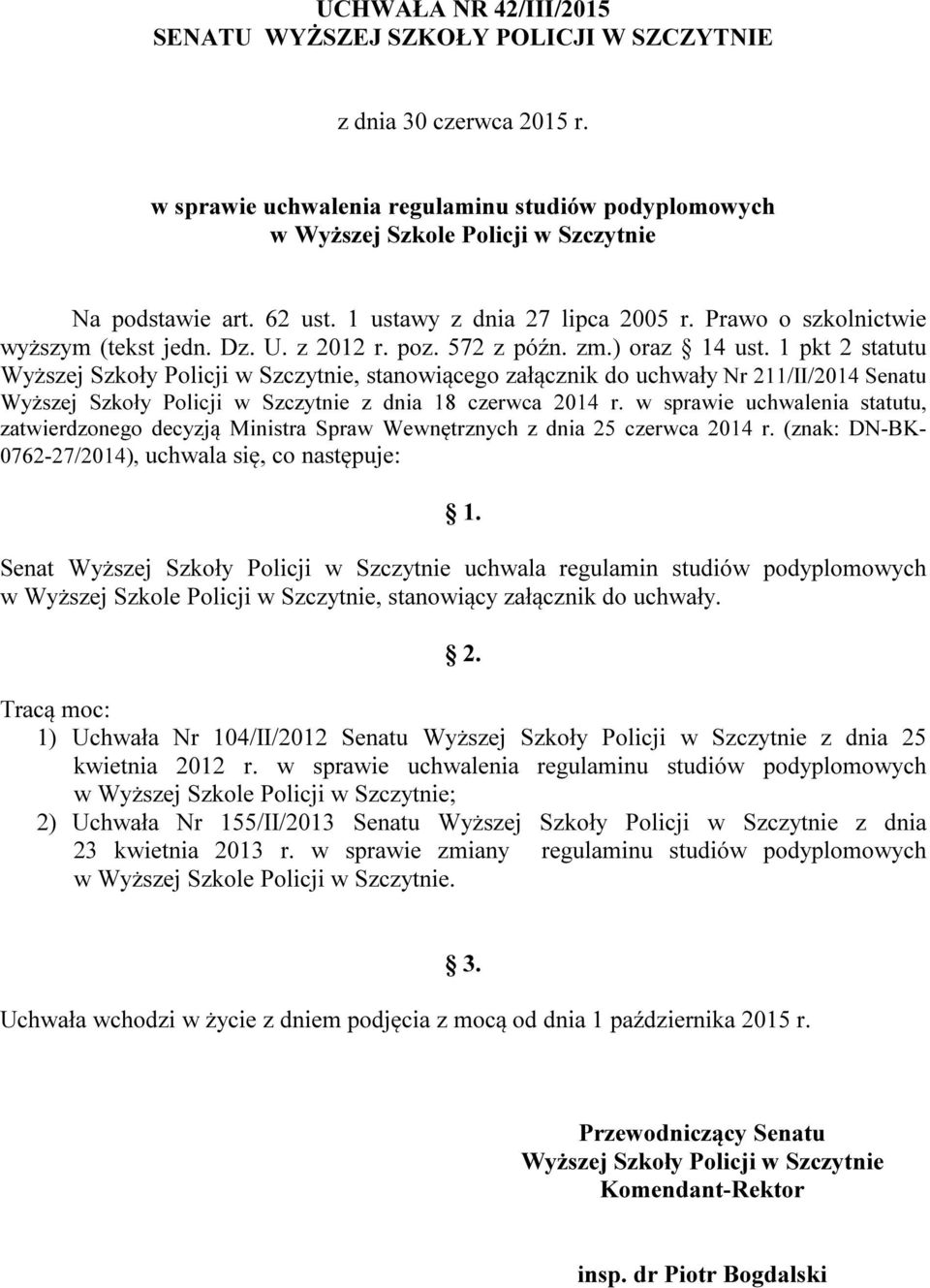 UCHWAŁA NR 42/III/2015
SENATU WYŻSZEJ SZKOŁY POLICJI W SZCZYTNIE

z dnia 30 czerwca 2015 r.

w sprawie uchwalenia regulaminu studiów podyplomowych w Wyższej Szkole Policji w Szczytnie

Na podstawie art. 62 ust. 1 ustawy z dnia 27 lipca 2005 r. Prawo o szkolnictwie wyższym (tekst jedn. Dz. U. z 2012 r. poz. 572 z późn. zm.) oraz § 14 ust. 1 pkt 2 statutu Wyższej Szkoły Policji w Szczytnie, stanowiącego załącznik do uchwały Nr 211/II/2014 Senatu Wyższej Szkoły Policji w Szczytnie z dnia 18 czerwca 2014 r. w sprawie uchwalenia statutu, zatwierdzonego decyzją Ministra Spraw Wewnętrznych z dnia 25 czerwca 2014 r. (znak: DN-BK-0762-27/2014), uchwala się, co następuje:

§ 1.

Senat Wyższej Szkoły Policji w Szczytnie uchwala regulamin studiów podyplomowych w Wyższej Szkole Policji w Szczytnie, stanowiący załącznik do uchwały.

§ 2.

Tracą moc:
1) Uchwała Nr 104/II/2012 Senatu Wyższej Szkoły Policji w Szczytnie z dnia 25 kwietnia 2012 r. w sprawie uchwalenia regulaminu studiów podyplomowych w Wyższej Szkole Policji w Szczytnie;
2) Uchwała Nr 155/II/2013 Senatu Wyższej Szkoły Policji w Szczytnie z dnia 23 kwietnia 2013 r. w sprawie zmiany regulaminu studiów podyplomowych w Wyższej Szkole Policji w Szczytnie.

§ 3.

Uchwała wchodzi w życie z dniem podjęcia z mocą od dnia 1 października 2015 r.

Przewodniczący Senatu
Wyższej Szkoły Policji w Szczytnie
Komendant-Rektor

insp. dr Piotr Bogdalski